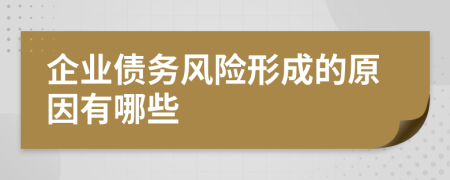 企业债务风险形成的原因有哪些